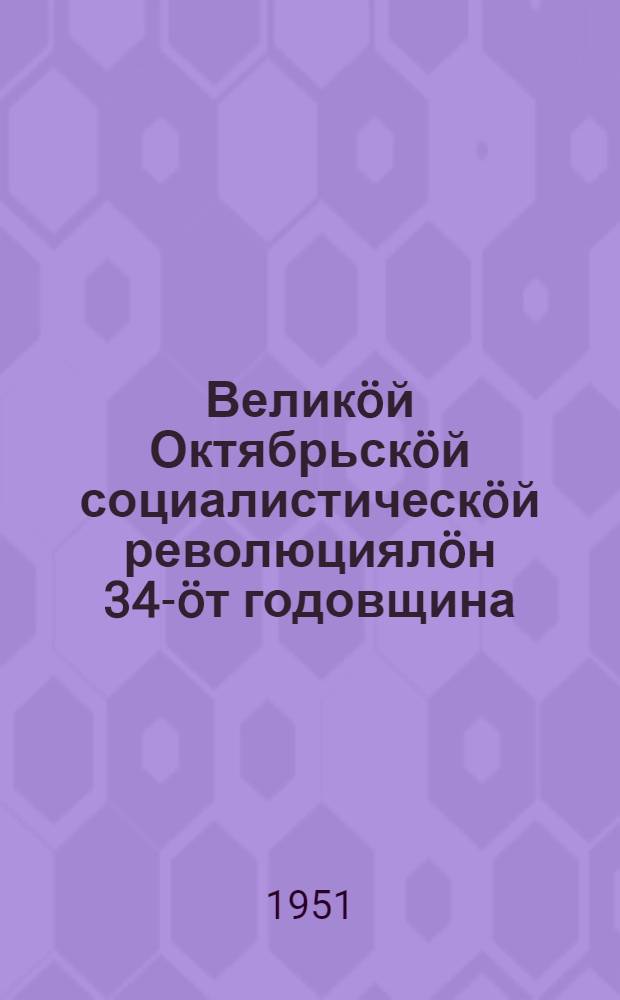 Великӧй Октябрьскӧй социалистическӧй революциялӧн 34-ӧт годовщина

1951